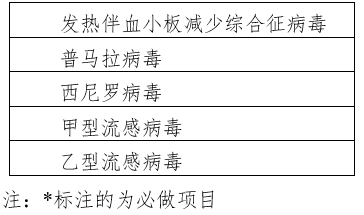 | 发热伴血小板减少综合征病毒 |
|---|
| 普马拉病毒 |
| 西尼罗病毒 |
| 甲型流感病毒 |
| 乙型流感病毒 |

注：*标注的为必做项目